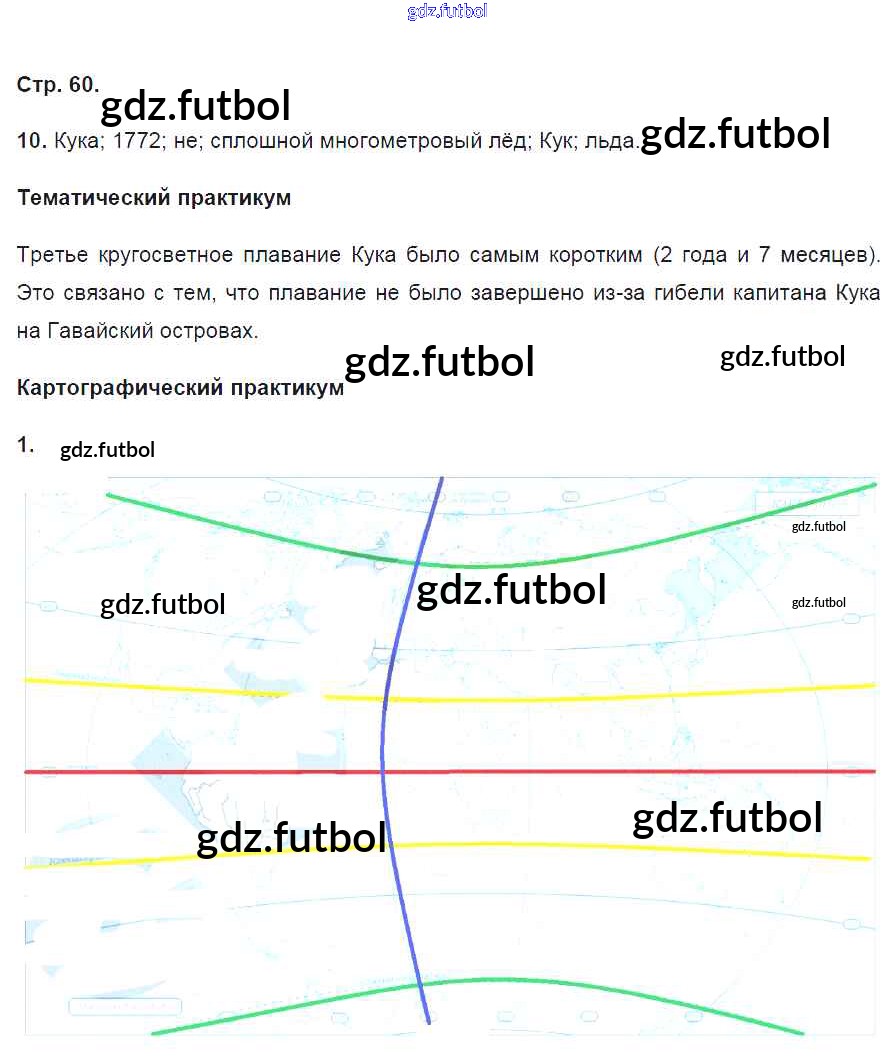 Стр. 60.

10. Кука; 1772; не; сплошной многометровый лёд; Кук; льда.

Тематический практикум

Третье кругосветное плавание Кука было самым коротким (2 года и 7 месяцев). Это связано с тем, что плавание не было завершено из-за гибели капитана Кука на Гавайский островах.

Картографический практикум

1.

gdz.futbol